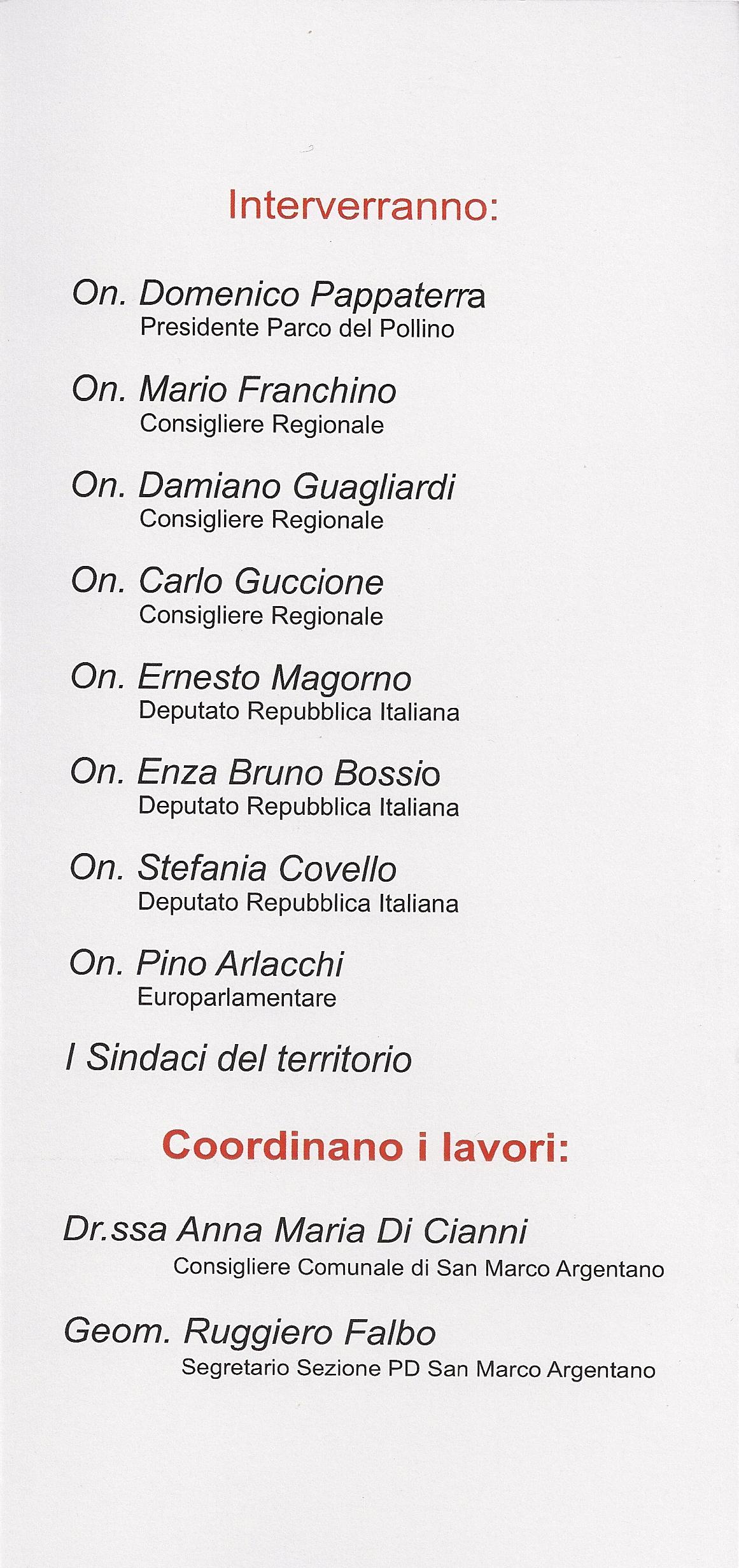 Interverranno:

On. Domenico Pappaterra
Presidente Parco del Pollino

On. Mario Franchino
Consigliere Regionale

On. Damiano Guagliardi
Consigliere Regionale

On. Carlo Guccione
Consigliere Regionale

On. Ernesto Magorno
Deputato Repubblica Italiana

On. Enza Bruno Bossio
Deputato Repubblica Italiana

On. Stefania Covello
Deputato Repubblica Italiana

On. Pino Arlacchi
Europarlamentare

I Sindaci del territorio

Coordinano i lavori:

Dr.ssa Anna Maria Di Cianni
Consigliere Comunale di San Marco Argentano

Geom. Ruggiero Falbo
Segretario Sezione PD San Marco Argentano